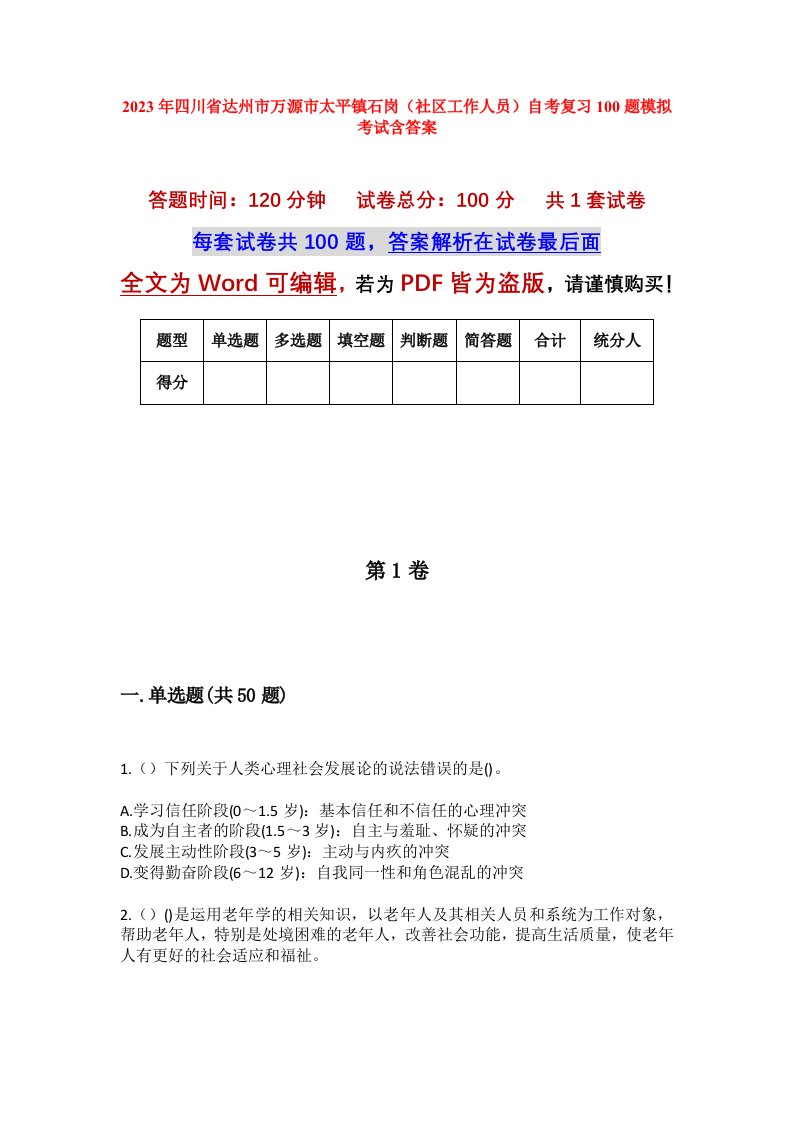 2023年四川省达州市万源市太平镇石岗（社区工作人员）自考复习100题模拟考试含答案

答题时间：120分钟　试卷总分：100分　共1套试卷

每套试卷共100题，答案解析在试卷最后面

全文为Word可编辑，若为PDF皆为盗版，请谨慎购买！

| 题型 | 单选题 | 多选题 | 填空题 | 判断题 | 简答题 | 合计 | 统分人 |
|---|---|---|---|---|---|---|---|
| 得分 | | | | | | | |

第1卷

一.单选题(共50题)

1.（）下列关于人类心理社会发展论的说法错误的是()。

A.学习信任阶段(0～1.5岁)：基本信任和不信任的心理冲突
B.成为自主者的阶段(1.5～3岁)：自主与羞耻、怀疑的冲突
C.发展主动性阶段(3～5岁)：主动与内疚的冲突
D.变得勤奋阶段(6～12岁)：自我同一性和角色混乱的冲突

2.（）()是运用老年学的相关知识，以老年人及其相关人员和系统为工作对象，帮助老年人，特别是处境困难的老年人，改善社会功能，提高生活质量，使老年人有更好的社会适应和福祉。